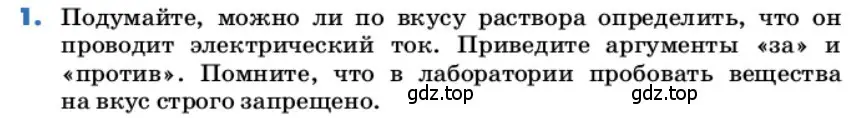 1. Подумайте, можно ли по вкусу раствора определить, что он проводит электрический ток. Приведите аргументы «за» и «против». Помните, что в лаборатории пробовать вещества на вкус строго запрещено.

gdz.top gdz.top